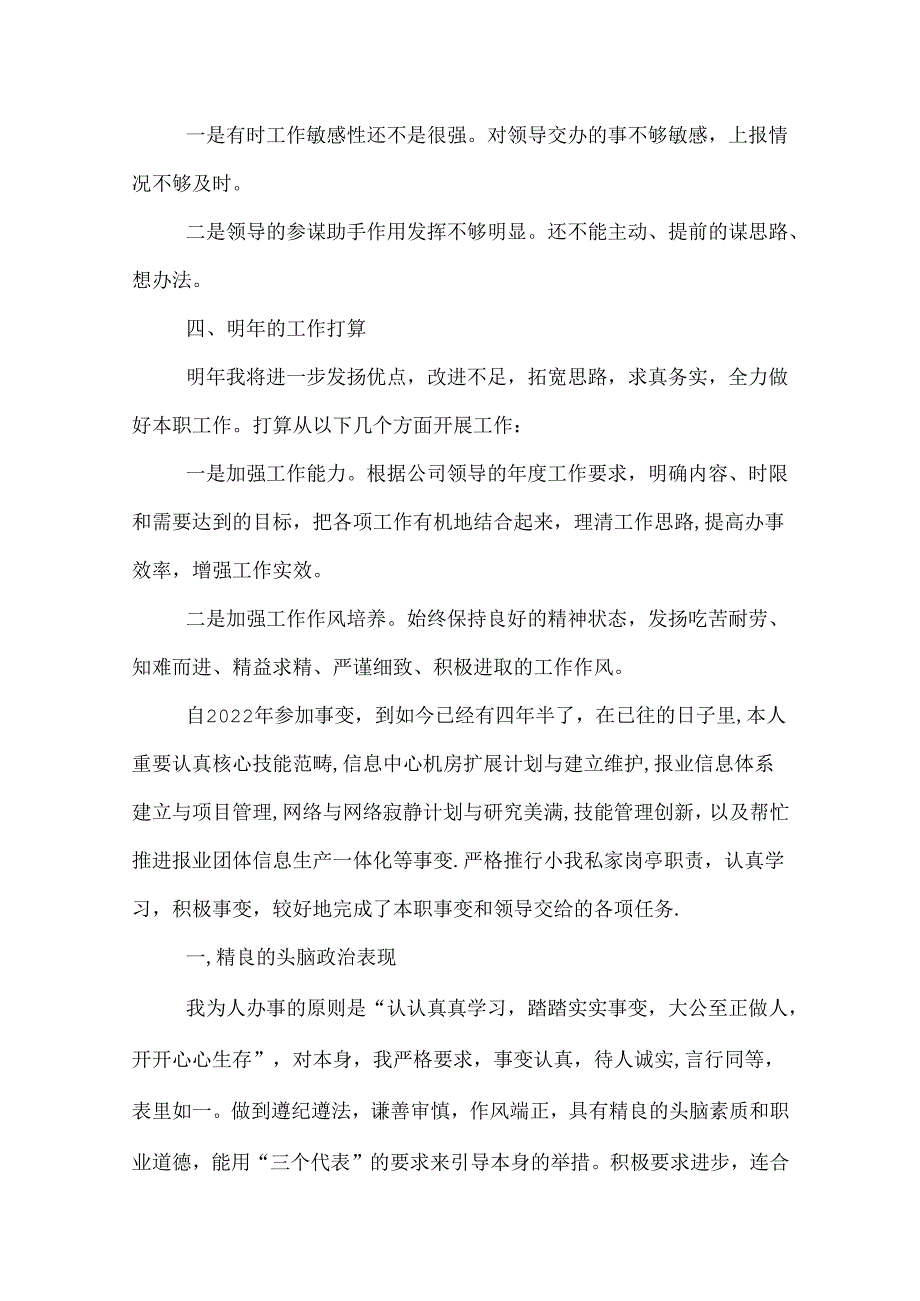 一是有时工作敏感性还不是很强。对领导交办的事不够敏感，上报情况不够及时。

二是领导的参谋助手作用发挥不够明显。还不能主动、提前的谋思路、想办法。

四、明年的工作打算

明年我将进一步发扬优点，改进不足，拓宽思路，求真务实，全力做好本职工作。打算从以下几个方面开展工作：

一是加强工作能力。根据公司领导的年度工作要求，明确内容、时限和需要达到的目标，把各项工作有机地结合起来，理清工作思路,提高办事效率，增强工作实效。

二是加强工作作风培养。始终保持良好的精神状态，发扬吃苦耐劳、知难而进、精益求精、严谨细致、积极进取的工作作风。

自2022年参加事变，到如今已经有四年半了，在已往的日子里,本人重要认真核心技能范畴,信息中心机房扩展计划与建立维护,报业信息体系建立与项目管理,网络与网络寂静计划与研究美满,技能管理创新，以及帮忙推进报业团体信息生产一体化等事变.严格推行小我私家岗亭职责，认真学习，积极事变，较好地完成了本职事变和领导交给的各项任务.

一,精良的头脑政治表现

我为人办事的原则是“认认真真学习，踏踏实实事变，大公至正做人，开开心心生存”，对本身，我严格要求，事变认真，待人诚实,言行同等，表里如一。做到遵纪遵法，谦善审慎，作风端正，具有精良的头脑素质和职业道德，能用“三个代表”的要求来引导本身的举措。积极要求进步，连合